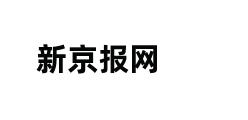 新京报网